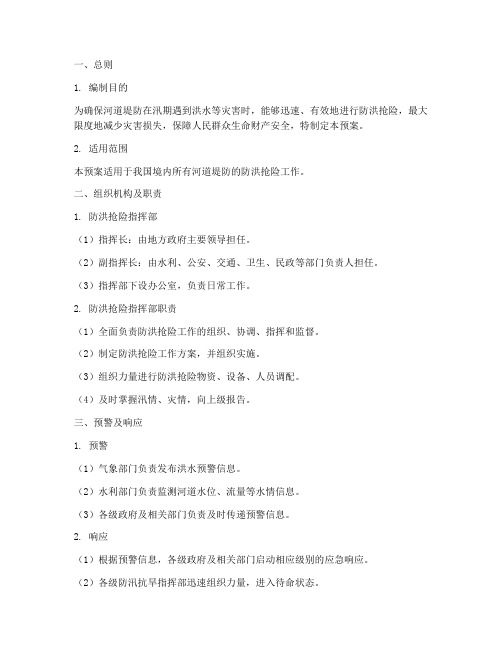 一、总则

1. 编制目的

为确保河道堤防在汛期遇到洪水等灾害时，能够迅速、有效地进行防洪抢险，最大限度地减少灾害损失，保障人民群众生命财产安全，特制定本预案。

2. 适用范围

本预案适用于我国境内所有河道堤防的防洪抢险工作。

二、组织机构及职责

1. 防洪抢险指挥部

（1）指挥长：由地方政府主要领导担任。

（2）副指挥长：由水利、公安、交通、卫生、民政等部门负责人担任。

（3）指挥部下设办公室，负责日常工作。

2. 防洪抢险指挥部职责

（1）全面负责防洪抢险工作的组织、协调、指挥和监督。

（2）制定防洪抢险工作方案，并组织实施。

（3）组织力量进行防洪抢险物资、设备、人员调配。

（4）及时掌握汛情、灾情，向上级报告。

三、预警及响应

1. 预警

（1）气象部门负责发布洪水预警信息。

（2）水利部门负责监测河道水位、流量等水情信息。

（3）各级政府及相关部门负责及时传递预警信息。

2. 响应

（1）根据预警信息，各级政府及相关部门启动相应级别的应急响应。

（2）各级防汛抗旱指挥部迅速组织力量，进入待命状态。